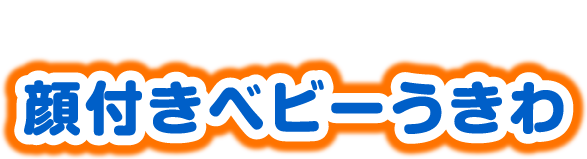 顔付きベビーうきわ